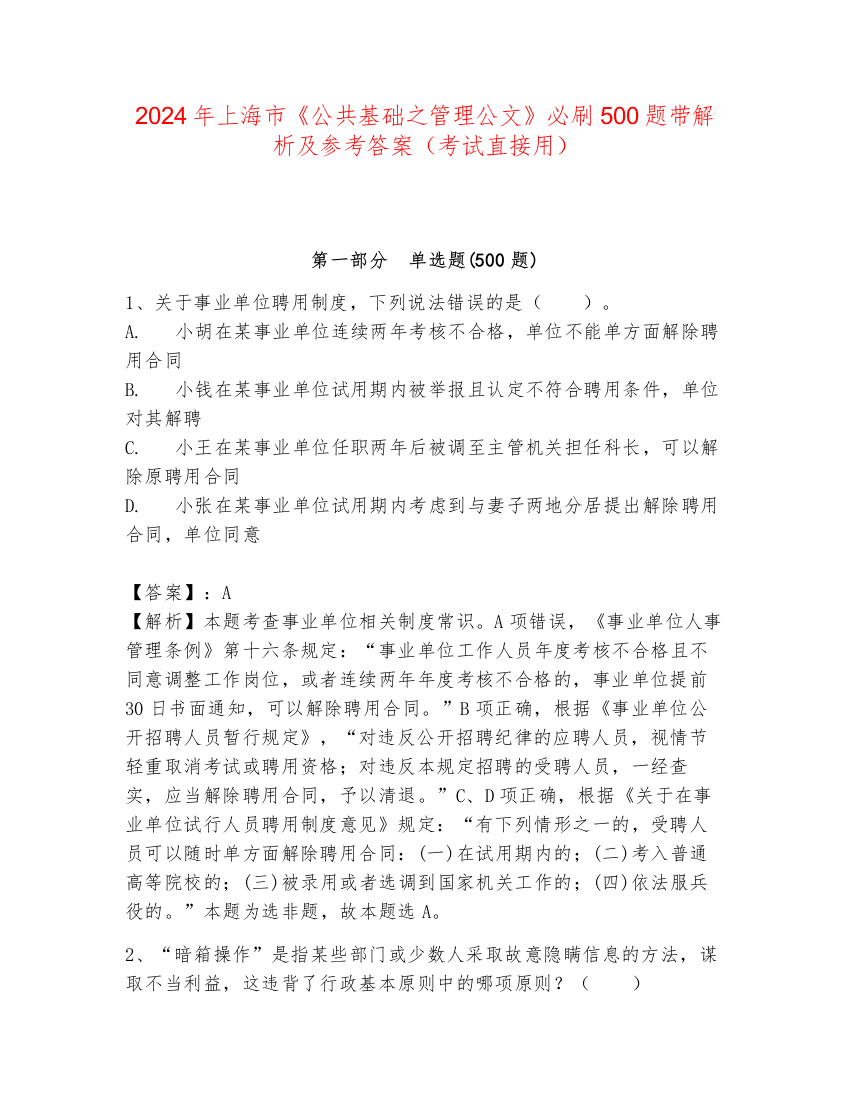 2024年上海市《公共基础之管理公文》必刷500题带解析及参考答案（考试直接用）

第一部分　单选题(500题)

1、关于事业单位聘用制度，下列说法错误的是（　　）。
A.　小胡在某事业单位连续两年考核不合格，单位不能单方面解除聘用合同
B.　小钱在某事业单位试用期内被举报且认定不符合聘用条件，单位对其解聘
C.　小王在某事业单位任职两年后被调至主管机关担任科长，可以解除原聘用合同
D.　小张在某事业单位试用期内考虑到与妻子两地分居提出解除聘用合同，单位同意

【答案】：A
【解析】本题考查事业单位相关制度常识。A项错误，《事业单位人事管理条例》第十六条规定：“事业单位工作人员年度考核不合格且不同意调整工作岗位，或者连续两年年度考核不合格的，事业单位提前30日书面通知，可以解除聘用合同。”B项正确，根据《事业单位公开招聘人员暂行规定》，“对违反公开招聘纪律的应聘人员，视情节轻重取消考试或聘用资格；对违反本规定招聘的受聘人员，一经查实，应当解除聘用合同，予以清退。”C、D项正确，根据《关于在事业单位试行人员聘用制度意见》规定：“有下列情形之一的，受聘人员可以随时单方面解除聘用合同：(一)在试用期内的；(二)考入普通高等院校的；(三)被录用或者选调到国家机关工作的；(四)依法服兵役的。”本题为选非题，故本题选A。

2、“暗箱操作”是指某些部门或少数人采取故意隐瞒信息的方法，谋取不当利益，这违背了行政基本原则中的哪项原则？（　　）